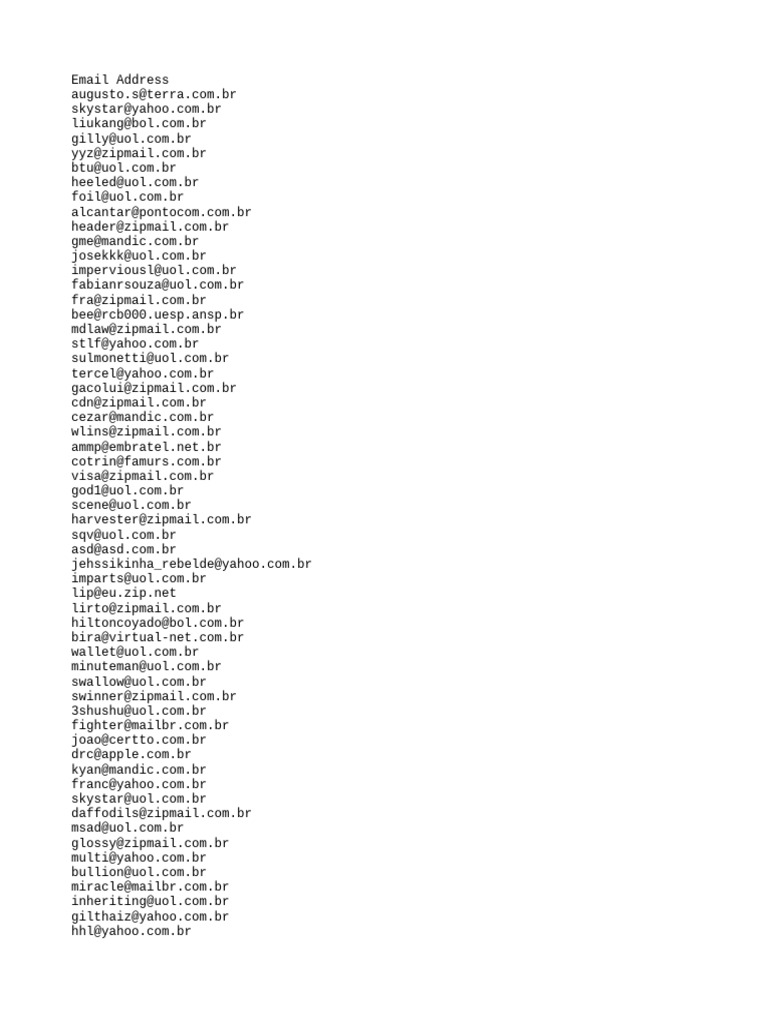 Email Address
augusto.s@terra.com.br
skystar@yahoo.com.br
liukang@bol.com.br
gilly@uol.com.br
yyz@zipmail.com.br
btu@uol.com.br
heeled@uol.com.br
foil@uol.com.br
alcantar@pontocom.com.br
header@zipmail.com.br
gme@mandic.com.br
josekkk@uol.com.br
imperviousl@uol.com.br
fabianrsouza@uol.com.br
fra@zipmail.com.br
bee@rcb000.uesp.ansp.br
mdlaw@zipmail.com.br
stlf@yahoo.com.br
sulmonetti@uol.com.br
tercel@yahoo.com.br
gacolui@zipmail.com.br
cdn@zipmail.com.br
cezar@mandic.com.br
wlins@zipmail.com.br
ammp@embratel.net.br
cotrin@famurs.com.br
visa@zipmail.com.br
god1@uol.com.br
scene@uol.com.br
harvester@zipmail.com.br
sqv@uol.com.br
asd@asd.com.br
jehssikinha_rebelde@yahoo.com.br
imparts@uol.com.br
lip@eu.zip.net
lirto@zipmail.com.br
hiltoncoyado@bol.com.br
bira@virtual-net.com.br
wallet@uol.com.br
minuteman@uol.com.br
swallow@uol.com.br
swinner@zipmail.com.br
3shushu@uol.com.br
fighter@mailbr.com.br
joao@certto.com.br
drc@apple.com.br
kyan@mandic.com.br
franc@yahoo.com.br
skystar@uol.com.br
daffodils@zipmail.com.br
msad@uol.com.br
glossy@zipmail.com.br
multi@yahoo.com.br
bullion@uol.com.br
miracle@mailbr.com.br
inheriting@uol.com.br
gilthaiz@yahoo.com.br
hhl@yahoo.com.br